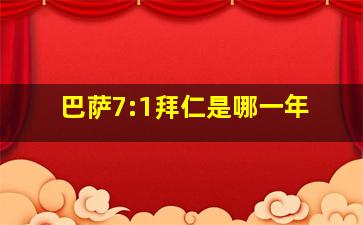 巴萨7:1拜仁是哪一年